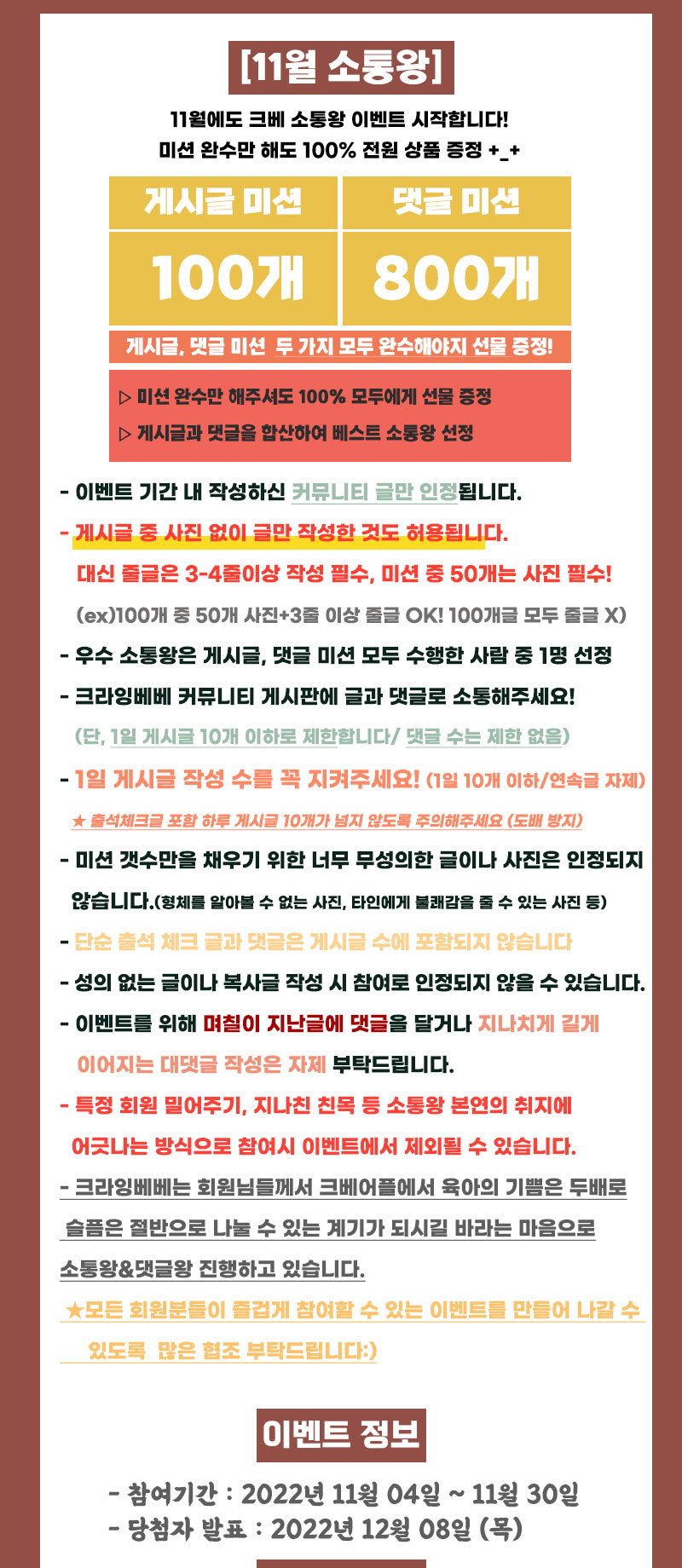 [11월 소통왕]

11월에도 크베 소통왕 이벤트 시작합니다!
미션 완수만 해도 100% 전원 상품 증정 +_+

| 게시글 미션 | 댓글 미션 |
|---|---|
| 100개 | 800개 |

게시글, 댓글 미션 두 가지 모두 완수해야지 선물 증정!

▷ 미션 완수만 해주셔도 100% 모두에게 선물 증정
▷ 게시글과 댓글을 합산하여 베스트 소통왕 선정

- 이벤트 기간 내 작성하신 커뮤니티 글만 인정됩니다.
- 게시글 중 사진 없이 글만 작성한 것도 허용됩니다.
대신 줄글은 3-4줄이상 작성 필수, 미션 중 50개는 사진 필수!
(ex)100개 중 50개 사진+3줄 이상 줄글 OK! 100개글 모두 줄글 X)
- 우수 소통왕은 게시글, 댓글 미션 모두 수행한 사람 중 1명 선정
- 크라잉베베 커뮤니티 게시판에 글과 댓글로 소통해주세요!
(단, 1일 게시글 10개 이하로 제한합니다/ 댓글 수는 제한 없음)
- 1일 게시글 작성 수를 꼭 지켜주세요! (1일 10개 이하/연속글 자제)
★ 출석체크글 포함 하루 게시글 10개가 넘지 않도록 주의해주세요 (도배 방지)
- 미션 갯수만을 채우기 위한 너무 무성의한 글이나 사진은 인정되지 않습니다.(형체를 알아볼 수 없는 사진, 타인에게 불쾌감을 줄 수 있는 사진 등)
- 단순 출석 체크 글과 댓글은 게시글 수에 포함되지 않습니다
- 성의 없는 글이나 복사글 작성 시 참여로 인정되지 않을 수 있습니다.
- 이벤트를 위해 며칠이 지난글에 댓글을 달거나 지나치게 길게 이어지는 대댓글 작성은 자제 부탁드립니다.
- 특정 회원 밀어주기, 지나친 친목 등 소통왕 본연의 취지에 어긋나는 방식으로 참여시 이벤트에서 제외될 수 있습니다.
- 크라잉베베는 회원님들께서 크베어플에서 육아의 기쁨은 두배로 슬픔은 절반으로 나눌 수 있는 계기가 되시길 바라는 마음으로 소통왕&댓글왕 진행하고 있습니다.
★모든 회원분들이 즐겁게 참여할 수 있는 이벤트를 만들어 나갈 수 있도록 많은 협조 부탁드립니다:)

이벤트 정보

- 참여기간 : 2022년 11월 04일 ~ 11월 30일
- 당첨자 발표 : 2022년 12월 08일 (목)